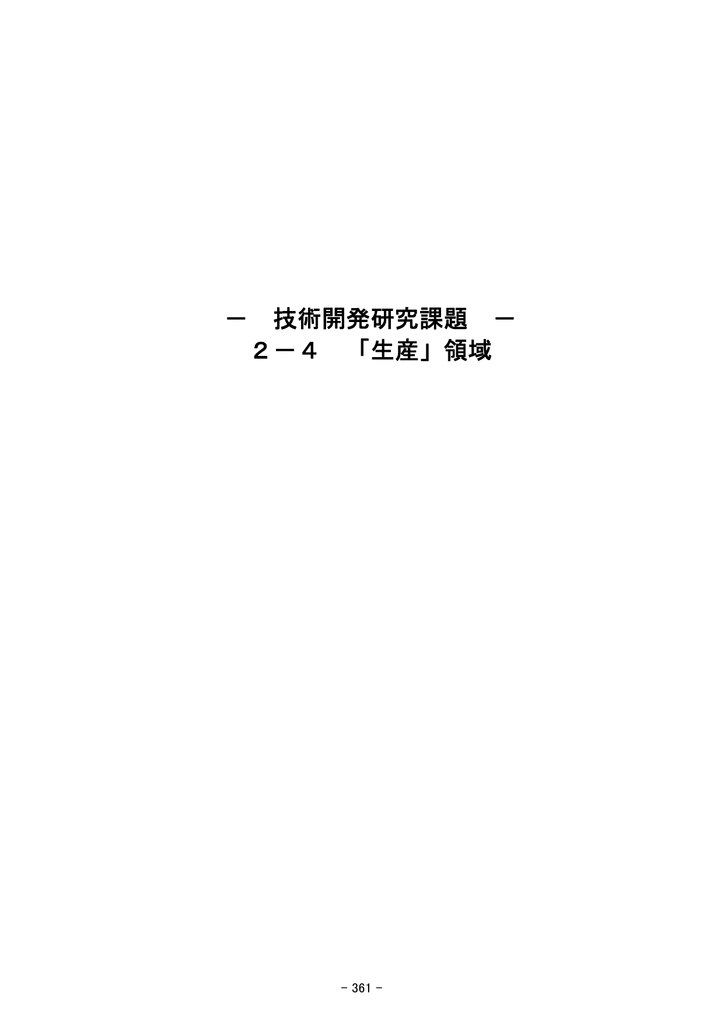 －　技術開発研究課題　－
２－４　「生産」領域

- 361 -